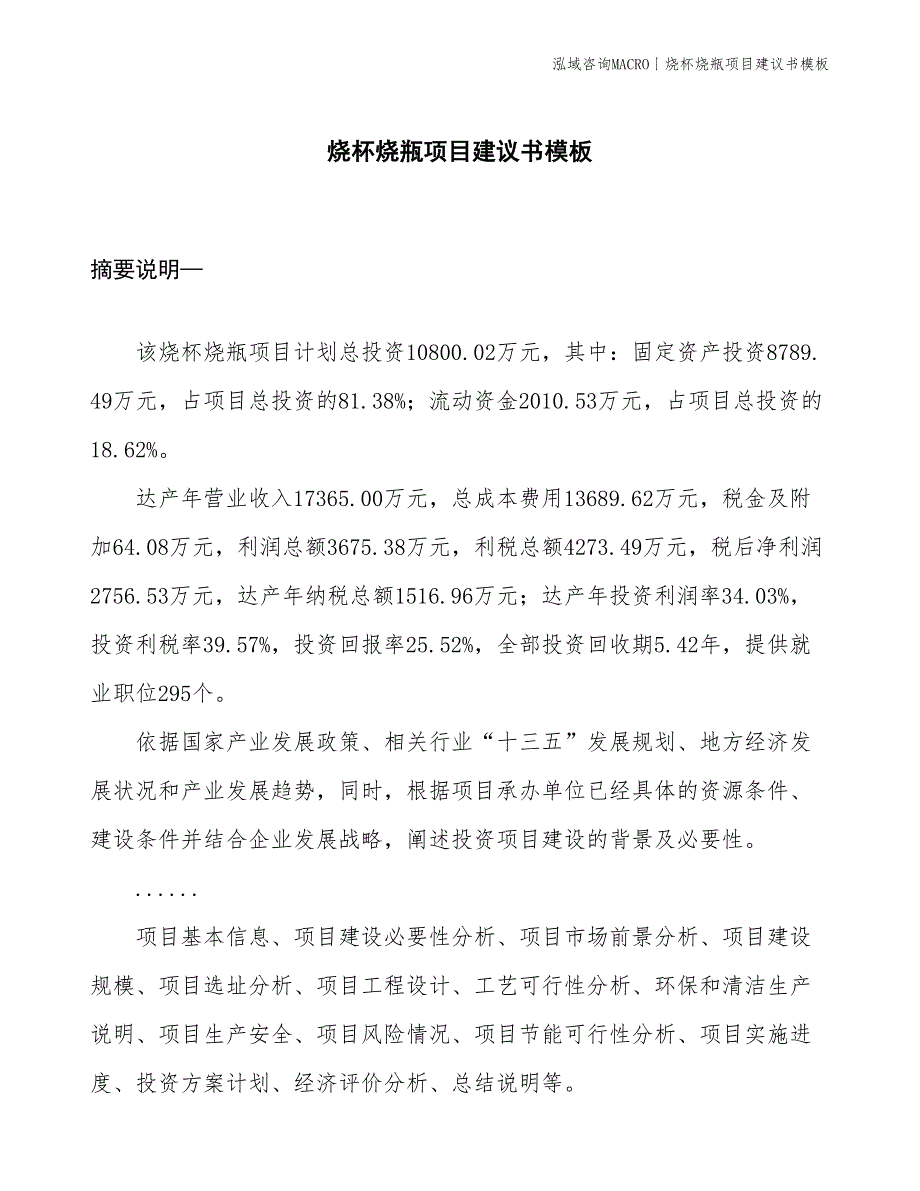 泓域咨询MACRO | 烧杯烧瓶项目建议书模板

烧杯烧瓶项目建议书模板

摘要说明—

该烧杯烧瓶项目计划总投资10800.02万元，其中：固定资产投资8789.49万元，占项目总投资的81.38%；流动资金2010.53万元，占项目总投资的18.62%。

达产年营业收入17365.00万元，总成本费用13689.62万元，税金及附加64.08万元，利润总额3675.38万元，利税总额4273.49万元，税后净利润2756.53万元，达产年纳税总额1516.96万元；达产年投资利润率34.03%，投资利税率39.57%，投资回报率25.52%，全部投资回收期5.42年，提供就业职位295个。

依据国家产业发展政策、相关行业“十三五”发展规划、地方经济发展状况和产业发展趋势，同时，根据项目承办单位已经具体的资源条件、建设条件并结合企业发展战略，阐述投资项目建设的背景及必要性。

......

项目基本信息、项目建设必要性分析、项目市场前景分析、项目建设规模、项目选址分析、项目工程设计、工艺可行性分析、环保和清洁生产说明、项目生产安全、项目风险情况、项目节能可行性分析、项目实施进度、投资方案计划、经济评价分析、总结说明等。